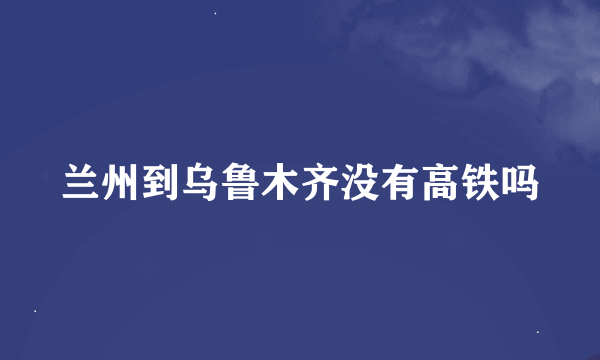 兰州到乌鲁木齐没有高铁吗